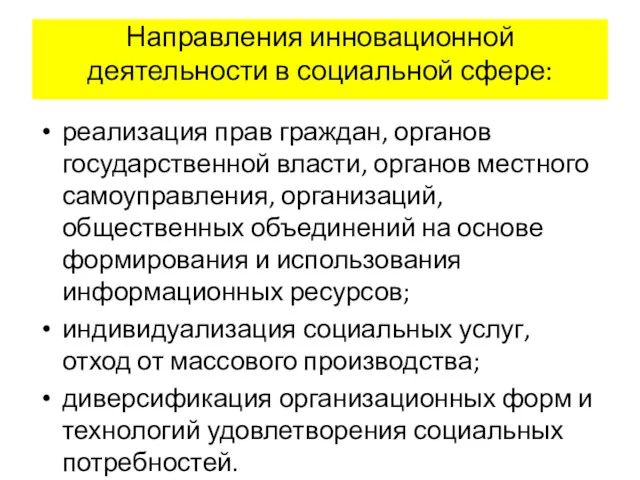 Направления инновационной деятельности в социальной сфере:

• реализация прав граждан, органов государственной власти, органов местного самоуправления, организаций, общественных объединений на основе формирования и использования информационных ресурсов;
• индивидуализация социальных услуг, отход от массового производства;
• диверсификация организационных форм и технологий удовлетворения социальных потребностей.